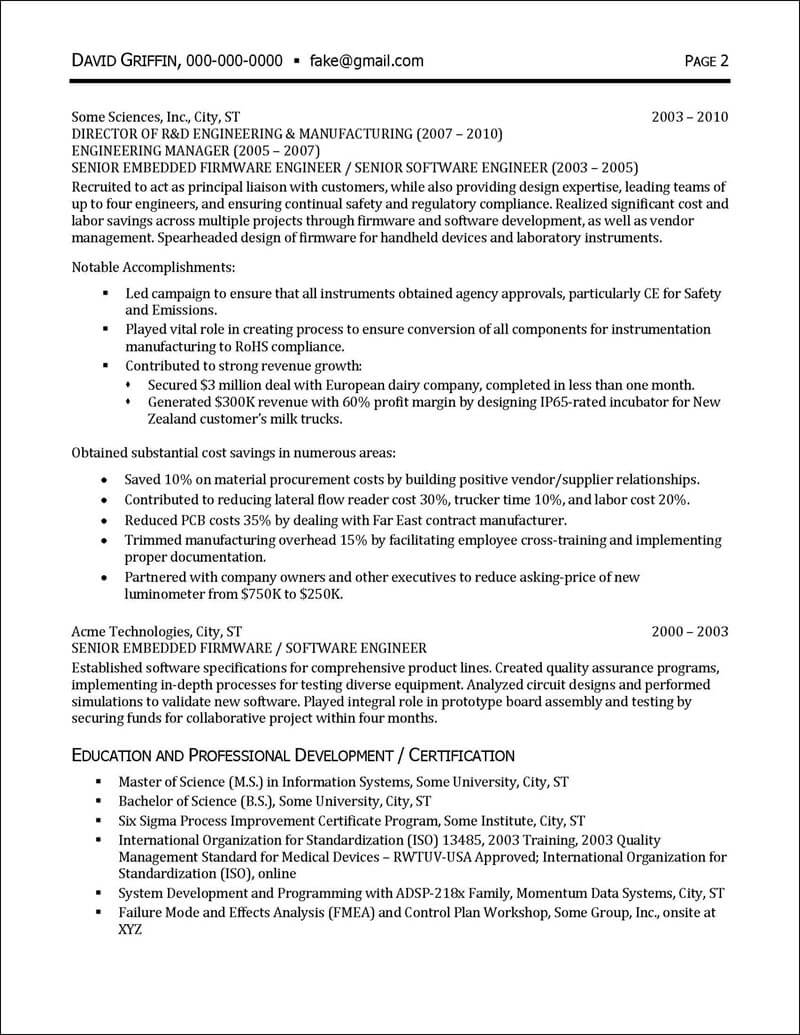 DAVID GRIFFIN, 000-000-0000 ▪ fake@gmail.com PAGE 2

Some Sciences, Inc., City, ST 2003 – 2010
DIRECTOR OF R&D ENGINEERING & MANUFACTURING (2007 – 2010)
ENGINEERING MANAGER (2005 – 2007)
SENIOR EMBEDDED FIRMWARE ENGINEER / SENIOR SOFTWARE ENGINEER (2003 – 2005)
Recruited to act as principal liaison with customers, while also providing design expertise, leading teams of up to four engineers, and ensuring continual safety and regulatory compliance. Realized significant cost and labor savings across multiple projects through firmware and software development, as well as vendor management. Spearheaded design of firmware for handheld devices and laboratory instruments.

Notable Accomplishments:

▪ Led campaign to ensure that all instruments obtained agency approvals, particularly CE for Safety and Emissions.
▪ Played vital role in creating process to ensure conversion of all components for instrumentation manufacturing to RoHS compliance.
▪ Contributed to strong revenue growth:
 ♦ Secured $3 million deal with European dairy company, completed in less than one month.
 ♦ Generated $300K revenue with 60% profit margin by designing IP65-rated incubator for New Zealand customer's milk trucks.

Obtained substantial cost savings in numerous areas:

• Saved 10% on material procurement costs by building positive vendor/supplier relationships.
• Contributed to reducing lateral flow reader cost 30%, trucker time 10%, and labor cost 20%.
• Reduced PCB costs 35% by dealing with Far East contract manufacturer.
• Trimmed manufacturing overhead 15% by facilitating employee cross-training and implementing proper documentation.
• Partnered with company owners and other executives to reduce asking-price of new luminometer from $750K to $250K.

Acme Technologies, City, ST 2000 – 2003
SENIOR EMBEDDED FIRMWARE / SOFTWARE ENGINEER
Established software specifications for comprehensive product lines. Created quality assurance programs, implementing in-depth processes for testing diverse equipment. Analyzed circuit designs and performed simulations to validate new software. Played integral role in prototype board assembly and testing by securing funds for collaborative project within four months.

EDUCATION AND PROFESSIONAL DEVELOPMENT / CERTIFICATION

▪ Master of Science (M.S.) in Information Systems, Some University, City, ST
▪ Bachelor of Science (B.S.), Some University, City, ST
▪ Six Sigma Process Improvement Certificate Program, Some Institute, City, ST
▪ International Organization for Standardization (ISO) 13485, 2003 Training, 2003 Quality Management Standard for Medical Devices – RWTUV-USA Approved; International Organization for Standardization (ISO), online
▪ System Development and Programming with ADSP-218x Family, Momentum Data Systems, City, ST
▪ Failure Mode and Effects Analysis (FMEA) and Control Plan Workshop, Some Group, Inc., onsite at XYZ